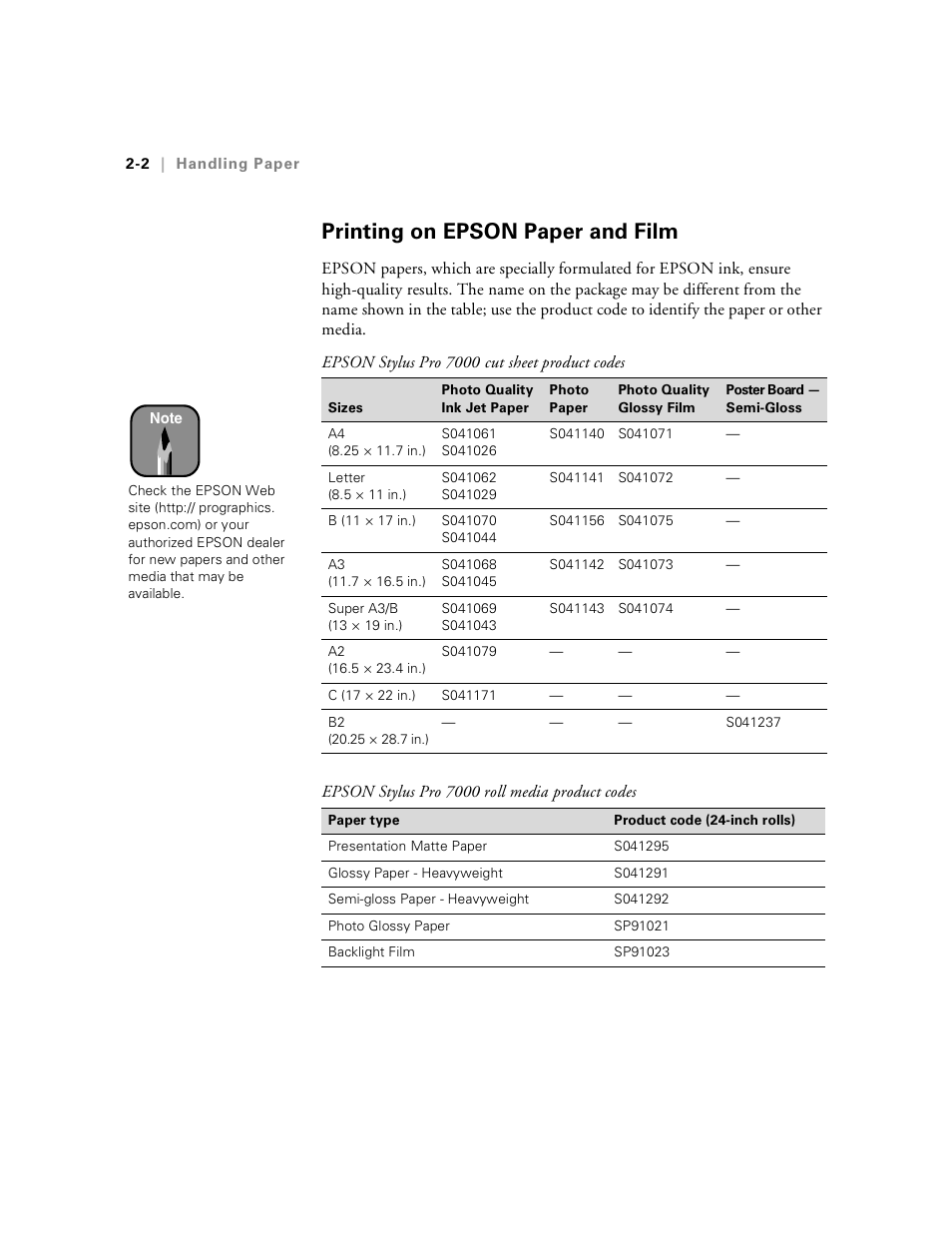 2-2 | Handling Paper

Printing on EPSON Paper and Film

EPSON papers, which are specially formulated for EPSON ink, ensure high-quality results. The name on the package may be different from the name shown in the table; use the product code to identify the paper or other media.

Note

Check the EPSON Web site (http:// prographics. epson.com) or your authorized EPSON dealer for new papers and other media that may be available.

EPSON Stylus Pro 7000 cut sheet product codes

| Sizes | Photo Quality Ink Jet Paper | Photo Paper | Photo Quality Glossy Film | Poster Board — Semi-Gloss |
|---|---|---|---|---|
| A4 (8.25 × 11.7 in.) | S041061 S041026 | S041140 | S041071 | — |
| Letter (8.5 × 11 in.) | S041062 S041029 | S041141 | S041072 | — |
| B (11 × 17 in.) | S041070 S041044 | S041156 | S041075 | — |
| A3 (11.7 × 16.5 in.) | S041068 S041045 | S041142 | S041073 | — |
| Super A3/B (13 × 19 in.) | S041069 S041043 | S041143 | S041074 | — |
| A2 (16.5 × 23.4 in.) | S041079 | — | — | — |
| C (17 × 22 in.) | S041171 | — | — | — |
| B2 (20.25 × 28.7 in.) | — | — | — | S041237 |

EPSON Stylus Pro 7000 roll media product codes

| Paper type | Product code (24-inch rolls) |
|---|---|
| Presentation Matte Paper | S041295 |
| Glossy Paper - Heavyweight | S041291 |
| Semi-gloss Paper - Heavyweight | S041292 |
| Photo Glossy Paper | SP91021 |
| Backlight Film | SP91023 |